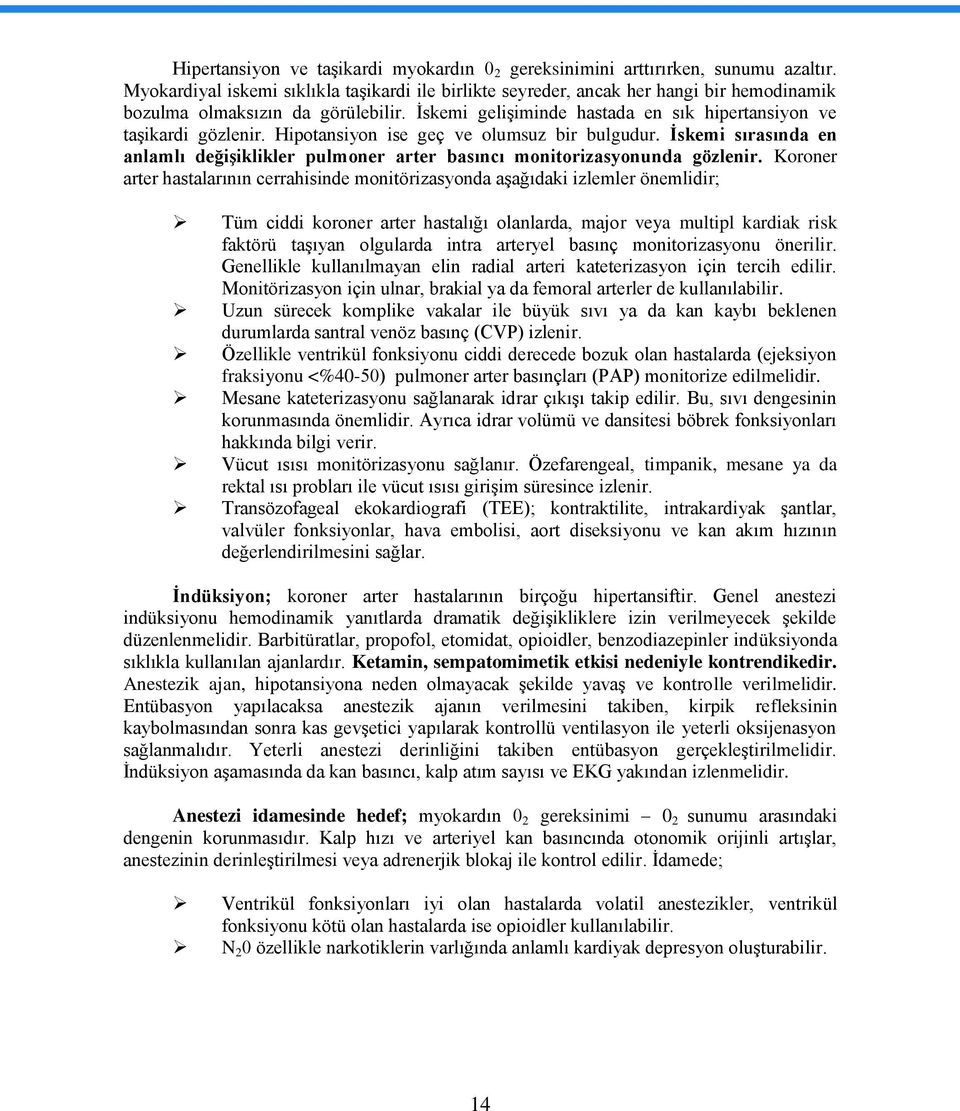 Hipertansiyon ve taşikardi myokardın $0_2$ gereksinimini arttırırken, sunumu azaltır. Myokardiyal iskemi sıklıkla taşikardi ile birlikte seyreder, ancak her hangi bir hemodinamik bozulma olmaksızın da görülebilir. İskemi gelişiminde hastada en sık hipertansiyon ve taşikardi gözlenir. Hipotansiyon ise geç ve olumsuz bir bulgudur. İskemi sırasında en anlamlı değişiklikler pulmoner arter basıncı monitorizasyonunda gözlenir. Koroner arter hastalarının cerrahisinde monitörizasyonda aşağıdaki izlemler önemlidir;

➢ Tüm ciddi koroner arter hastalığı olanlarda, major veya multipl kardiak risk faktörü taşıyan olgularda intra arteryel basınç monitorizasyonu önerilir. Genellikle kullanılmayan elin radial arteri kateterizasyon için tercih edilir. Monitörizasyon için ulnar, brakial ya da femoral arterler de kullanılabilir.
➢ Uzun sürecek komplike vakalar ile büyük sıvı ya da kan kaybı beklenen durumlarda santral venöz basınç (CVP) izlenir.
➢ Özellikle ventrikül fonksiyonu ciddi derecede bozuk olan hastalarda (ejeksiyon fraksiyonu <%40-50) pulmoner arter basınçları (PAP) monitorize edilmelidir.
➢ Mesane kateterizasyonu sağlanarak idrar çıkışı takip edilir. Bu, sıvı dengesinin korunmasında önemlidir. Ayrıca idrar volümü ve dansitesi böbrek fonksiyonları hakkında bilgi verir.
➢ Vücut ısısı monitörizasyonu sağlanır. Özefarengeal, timpanik, mesane ya da rektal ısı probları ile vücut ısısı girişim süresince izlenir.
➢ Transözofageal ekokardiografi (TEE); kontraktilite, intrakardiyak şantlar, valvüler fonksiyonlar, hava embolisi, aort diseksiyonu ve kan akım hızının değerlendirilmesini sağlar.

İndüksiyon; koroner arter hastalarının birçoğu hipertansiftir. Genel anestezi indüksiyonu hemodinamik yanıtlarda dramatik değişikliklere izin verilmeyecek şekilde düzenlenmelidir. Barbitüratlar, propofol, etomidat, opioidler, benzodiazepinler indüksiyonda sıklıkla kullanılan ajanlardır. Ketamin, sempatomimetik etkisi nedeniyle kontrendikedir. Anestezik ajan, hipotansiyona neden olmayacak şekilde yavaş ve kontrolle verilmelidir. Entübasyon yapılacaksa anestezik ajanın verilmesini takiben, kirpik refleksinin kaybolmasından sonra kas gevşetici yapılarak kontrollü ventilasyon ile yeterli oksijenasyon sağlanmalıdır. Yeterli anestezi derinliğini takiben entübasyon gerçekleştirilmelidir. İndüksiyon aşamasında da kan basıncı, kalp atım sayısı ve EKG yakından izlenmelidir.

Anestezi idamesinde hedef; myokardın $0_2$ gereksinimi – $0_2$ sunumu arasındaki dengenin korunmasıdır. Kalp hızı ve arteriyel kan basıncında otonomik orijinli artışlar, anestezinin derinleştirilmesi veya adrenerjik blokaj ile kontrol edilir. İdamede;

➢ Ventrikül fonksiyonları iyi olan hastalarda volatil anestezikler, ventrikül fonksiyonu kötü olan hastalarda ise opioidler kullanılabilir.
➢ $N_20$ özellikle narkotiklerin varlığında anlamlı kardiyak depresyon oluşturabilir.

14